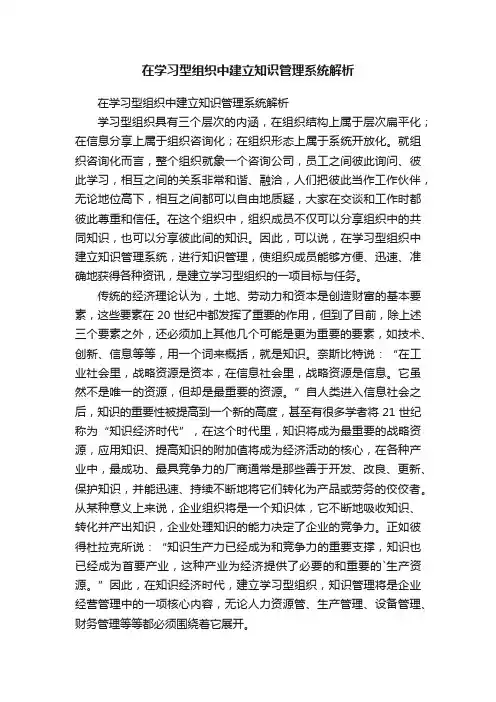 在学习型组织中建立知识管理系统解析

在学习型组织中建立知识管理系统解析

学习型组织具有三个层次的内涵，在组织结构上属于层次扁平化；在信息分享上属于组织咨询化；在组织形态上属于系统开放化。就组织咨询化而言，整个组织就象一个咨询公司，员工之间彼此询问、彼此学习，相互之间的关系非常和谐、融洽，人们把彼此当作工作伙伴，无论地位高下，相互之间都可以自由地质疑，大家在交谈和工作时都彼此尊重和信任。在这个组织中，组织成员不仅可以分享组织中的共同知识，也可以分享彼此间的知识。因此，可以说，在学习型组织中建立知识管理系统，进行知识管理，使组织成员能够方便、迅速、准确地获得各种资讯，是建立学习型组织的一项目标与任务。

传统的经济理论认为，土地、劳动力和资本是创造财富的基本要素，这些要素在 20 世纪中都发挥了重要的作用，但到了目前，除上述三个要素之外，还必须加上其他几个可能是更为重要的要素，如技术、创新、信息等等，用一个词来概括，就是知识。奈斯比特说：“在工业社会里，战略资源是资本，在信息社会里，战略资源是信息。它虽然不是唯一的资源，但却是最重要的资源。”自人类进入信息社会之后，知识的重要性被提高到一个新的高度，甚至有很多学者将 21 世纪称为“知识经济时代”，在这个时代里，知识将成为最重要的战略资源，应用知识、提高知识的附加值将成为经济活动的核心，在各种产业中，最成功、最具竞争力的厂商通常是那些善于开发、改良、更新、保护知识，并能迅速、持续不断地将它们转化为产品或劳务的佼佼者。从某种意义上来说，企业组织将是一个知识体，它不断地吸收知识、转化并产出知识，企业处理知识的能力决定了企业的竞争力。正如彼得杜拉克所说：“知识生产力已经成为和竞争力的重要支撑，知识也已经成为首要产业，这种产业为经济提供了必要的和重要的`生产资源。”因此，在知识经济时代，建立学习型组织，知识管理将是企业经营管理中的一项核心内容，无论人力资源管、生产管理、设备管理、财务管理等等都必须围绕着它展开。